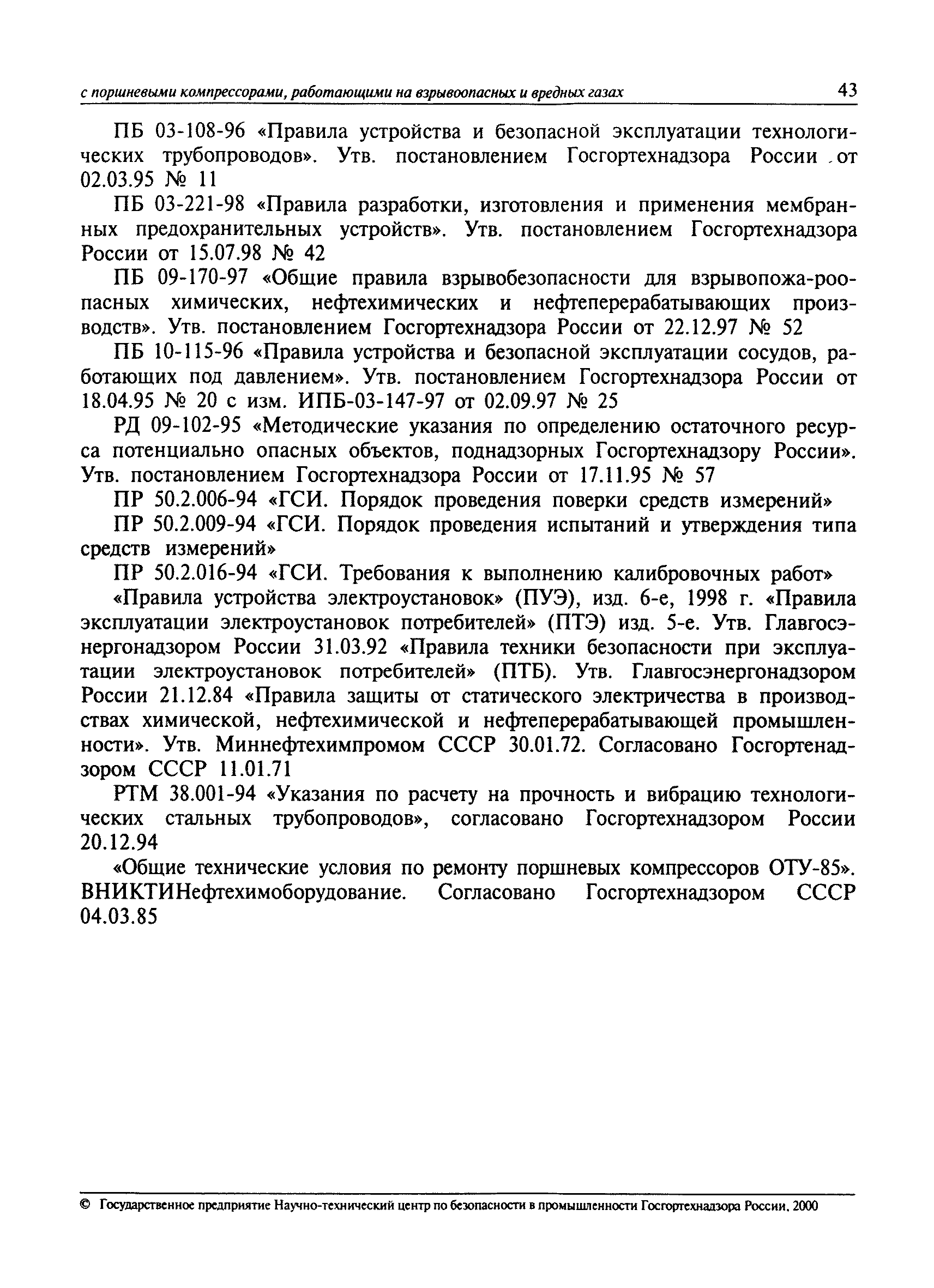 с поршневыми компрессорами, работающими на взрывоопасных и вредных газах 43

ПБ 03-108-96 «Правила устройства и безопасной эксплуатации технологических трубопроводов». Утв. постановлением Госгортехнадзора России от 02.03.95 № 11

ПБ 03-221-98 «Правила разработки, изготовления и применения мембранных предохранительных устройств». Утв. постановлением Госгортехнадзора России от 15.07.98 № 42

ПБ 09-170-97 «Общие правила взрывобезопасности для взрывопожа-роопасных химических, нефтехимических и нефтеперерабатывающих производств». Утв. постановлением Госгортехнадзора России от 22.12.97 № 52

ПБ 10-115-96 «Правила устройства и безопасной эксплуатации сосудов, работающих под давлением». Утв. постановлением Госгортехнадзора России от 18.04.95 № 20 с изм. ИПБ-03-147-97 от 02.09.97 № 25

РД 09-102-95 «Методические указания по определению остаточного ресурса потенциально опасных объектов, поднадзорных Госгортехнадзору России». Утв. постановлением Госгортехнадзора России от 17.11.95 № 57

ПР 50.2.006-94 «ГСИ. Порядок проведения поверки средств измерений»

ПР 50.2.009-94 «ГСИ. Порядок проведения испытаний и утверждения типа средств измерений»

ПР 50.2.016-94 «ГСИ. Требования к выполнению калибровочных работ»

«Правила устройства электроустановок» (ПУЭ), изд. 6-е, 1998 г. «Правила эксплуатации электроустановок потребителей» (ПТЭ) изд. 5-е. Утв. Главгосэнергонадзором России 31.03.92 «Правила техники безопасности при эксплуатации электроустановок потребителей» (ПТБ). Утв. Главгосэнергонадзором России 21.12.84 «Правила защиты от статического электричества в производствах химической, нефтехимической и нефтеперерабатывающей промышленности». Утв. Миннефтехимпромом СССР 30.01.72. Согласовано Госгортенадзором СССР 11.01.71

РТМ 38.001-94 «Указания по расчету на прочность и вибрацию технологических стальных трубопроводов», согласовано Госгортехнадзором России 20.12.94

«Общие технические условия по ремонту поршневых компрессоров ОТУ-85». ВНИКТИНефтехимоборудование. Согласовано Госгортехнадзором СССР 04.03.85

© Государственное предприятие Научно-технический центр по безопасности в промышленности Госгортехнадзора России, 2000